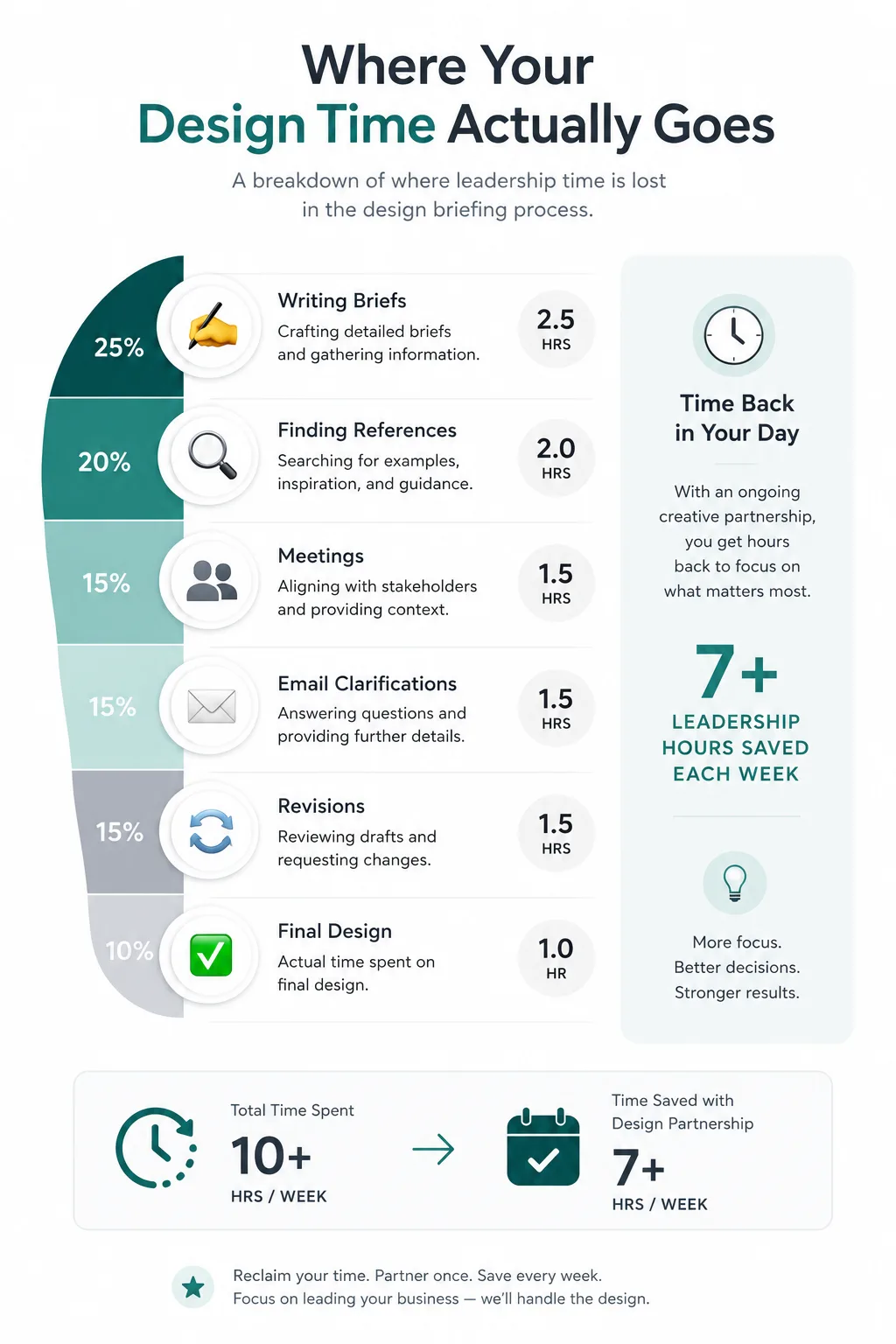 Where Your
Design Time Actually Goes

A breakdown of where leadership time is lost in the design briefing process.

25%
Writing Briefs
Crafting detailed briefs and gathering information.
2.5 HRS

20%
Finding References
Searching for examples, inspiration, and guidance.
2.0 HRS

15%
Meetings
Aligning with stakeholders and providing context.
1.5 HRS

15%
Email Clarifications
Answering questions and providing further details.
1.5 HRS

15%
Revisions
Reviewing drafts and requesting changes.
1.5 HRS

10%
Final Design
Actual time spent on final design.
1.0 HR

Time Back in Your Day

With an ongoing creative partnership, you get hours back to focus on what matters most.

7+
LEADERSHIP HOURS SAVED EACH WEEK

More focus.
Better decisions.
Stronger results.

Total Time Spent
10+
HRS / WEEK

Time Saved with Design Partnership
7+
HRS / WEEK

Reclaim your time. Partner once. Save every week.
Focus on leading your business — we'll handle the design.